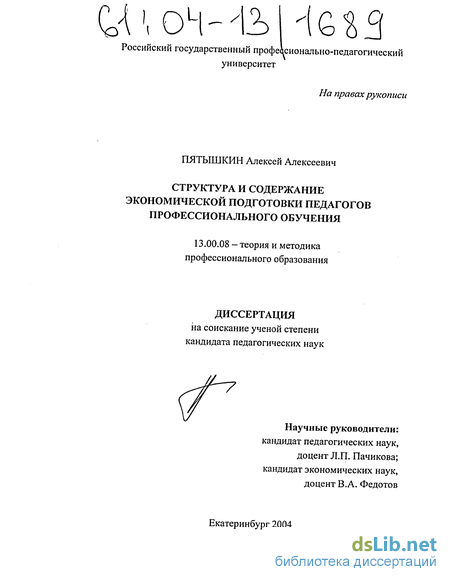 61:04-13/1689

Российский государственный профессионально-педагогический университет

На правах рукописи

ПЯТЫШКИН Алексей Алексеевич

СТРУКТУРА И СОДЕРЖАНИЕ ЭКОНОМИЧЕСКОЙ ПОДГОТОВКИ ПЕДАГОГОВ ПРОФЕССИОНАЛЬНОГО ОБУЧЕНИЯ

13.00.08 – теория и методика профессионального образования

ДИССЕРТАЦИЯ
на соискание ученой степени кандидата педагогических наук

Научные руководители:
кандидат педагогических наук,
доцент Л.П. Пачикова;
кандидат экономических наук,
доцент В.А. Федотов

Екатеринбург 2004

dsLib.net
библиотека диссертаций